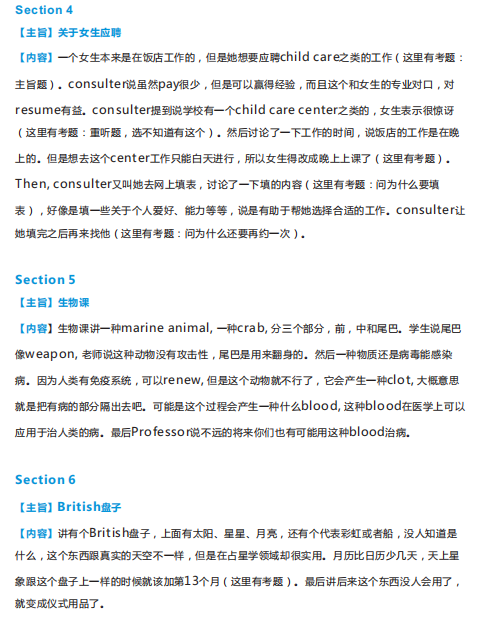 Section 4

【主旨】关于女生应聘

【内容】一个女生本来是在饭店工作的，但是她想要应聘child care之类的工作（这里有考题：主旨题）。consulter说虽然pay很少，但是可以赢得经验，而且这个和女生的专业对口，对resume有益。consulter提到说学校有一个child care center之类的，女生表示很惊讶（这里有考题：重听题，选不知道有这个）。然后讨论了一下工作的时间，说饭店的工作是在晚上的。但是想去这个center工作只能白天进行，所以女生得改成晚上上课了（这里有考题）。Then, consulter又叫她去网上填表，讨论了一下填的内容（这里有考题：问为什么要填表），好像是填一些关于个人爱好、能力等等，说是有助于帮她选择合适的工作。consulter让她填完之后再来找他（这里有考题：问为什么还要再约一次）。

Section 5

【主旨】生物课

【内容】生物课讲一种marine animal, 一种crab, 分三个部分，前，中和尾巴。学生说尾巴像weapon, 老师说这种动物没有攻击性，尾巴是用来翻身的。然后一种物质还是病毒能感染病。因为人类有免疫系统，可以renew, 但是这个动物就不行了，它会产生一种clot, 大概意思就是把有病的部分隔出去吧。可能是这个过程会产生一种什么blood, 这种blood在医学上可以应用于治人类的病。最后Professor说不远的将来你们也有可能用这种blood治病。

Section 6

【主旨】British盘子

【内容】讲有个British盘子，上面有太阳、星星、月亮，还有个代表彩虹或者船，没人知道是什么，这个东西跟真实的天空不一样，但是在占星学领域却很实用。月历比日历少几天，天上星象跟这个盘子上一样的时候就该加第13个月（这里有考题）。最后讲后来这个东西没人会用了，就变成仪式用品了。